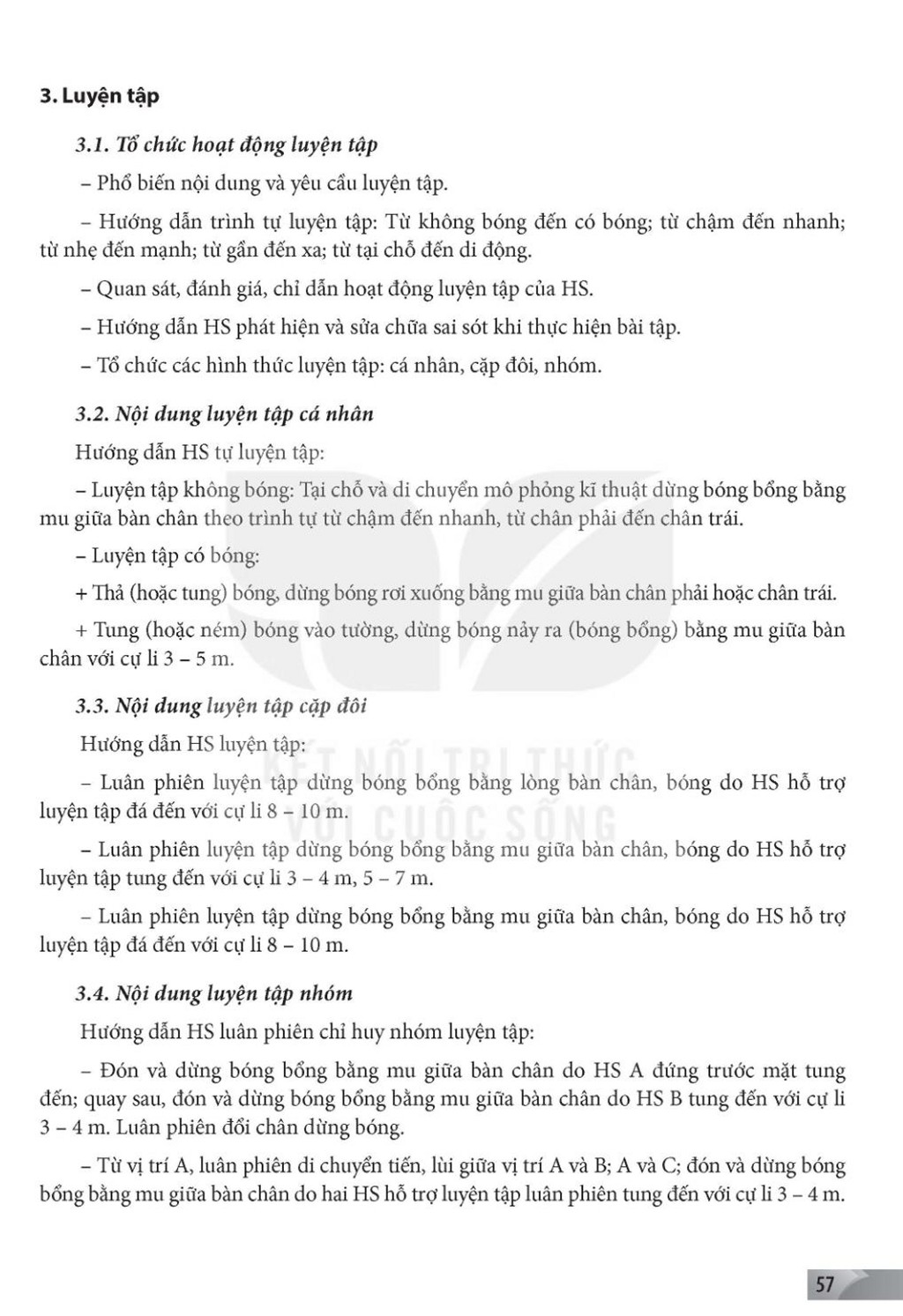 3. Luyện tập

3.1. Tổ chức hoạt động luyện tập

– Phổ biến nội dung và yêu cầu luyện tập.

– Hướng dẫn trình tự luyện tập: Từ không bóng đến có bóng; từ chậm đến nhanh; từ nhẹ đến mạnh; từ gần đến xa; từ tại chỗ đến di động.

– Quan sát, đánh giá, chỉ dẫn hoạt động luyện tập của HS.

– Hướng dẫn HS phát hiện và sửa chữa sai sót khi thực hiện bài tập.

– Tổ chức các hình thức luyện tập: cá nhân, cặp đôi, nhóm.

3.2. Nội dung luyện tập cá nhân

Hướng dẫn HS tự luyện tập:

– Luyện tập không bóng: Tại chỗ và di chuyển mô phỏng kĩ thuật dừng bóng bổng bằng mu giữa bàn chân theo trình tự từ chậm đến nhanh, từ chân phải đến chân trái.

– Luyện tập có bóng:

+ Thả (hoặc tung) bóng, dừng bóng rơi xuống bằng mu giữa bàn chân phải hoặc chân trái.

+ Tung (hoặc ném) bóng vào tường, dừng bóng nảy ra (bóng bổng) bằng mu giữa bàn chân với cự li 3 – 5 m.

3.3. Nội dung luyện tập cặp đôi

Hướng dẫn HS luyện tập:

– Luân phiên luyện tập dừng bóng bổng bằng lòng bàn chân, bóng do HS hỗ trợ luyện tập đá đến với cự li 8 – 10 m.

– Luân phiên luyện tập dừng bóng bổng bằng mu giữa bàn chân, bóng do HS hỗ trợ luyện tập tung đến với cự li 3 – 4 m, 5 – 7 m.

– Luân phiên luyện tập dừng bóng bổng bằng mu giữa bàn chân, bóng do HS hỗ trợ luyện tập đá đến với cự li 8 – 10 m.

3.4. Nội dung luyện tập nhóm

Hướng dẫn HS luân phiên chỉ huy nhóm luyện tập:

– Đón và dừng bóng bổng bằng mu giữa bàn chân do HS A đứng trước mặt tung đến; quay sau, đón và dừng bóng bổng bằng mu giữa bàn chân do HS B tung đến với cự li 3 – 4 m. Luân phiên đổi chân dừng bóng.

– Từ vị trí A, luân phiên di chuyển tiến, lùi giữa vị trí A và B; A và C; đón và dừng bóng bổng bằng mu giữa bàn chân do hai HS hỗ trợ luyện tập luân phiên tung đến với cự li 3 – 4 m.

KẾT NỐI TRI THỨC VỚI CUỘC SỐNG

57